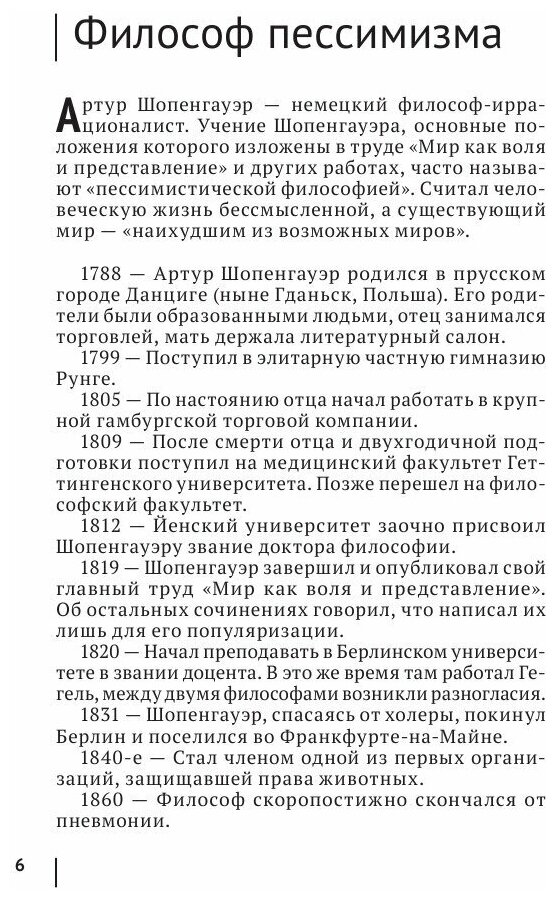 Философ пессимизма

Артур Шопенгауэр — немецкий философ-иррационалист. Учение Шопенгауэра, основные положения которого изложены в труде «Мир как воля и представление» и других работах, часто называют «пессимистической философией». Считал человеческую жизнь бессмысленной, а существующий мир — «наихудшим из возможных миров».

1788 — Артур Шопенгауэр родился в прусском городе Данциге (ныне Гданьск, Польша). Его родители были образованными людьми, отец занимался торговлей, мать держала литературный салон.

1799 — Поступил в элитарную частную гимназию Рунге.

1805 — По настоянию отца начал работать в крупной гамбургской торговой компании.

1809 — После смерти отца и двухгодичной подготовки поступил на медицинский факультет Геттингенского университета. Позже перешел на философский факультет.

1812 — Йенский университет заочно присвоил Шопенгауэру звание доктора философии.

1819 — Шопенгауэр завершил и опубликовал свой главный труд «Мир как воля и представление». Об остальных сочинениях говорил, что написал их лишь для его популяризации.

1820 — Начал преподавать в Берлинском университете в звании доцента. В это же время там работал Гегель, между двумя философами возникли разногласия.

1831 — Шопенгауэр, спасаясь от холеры, покинул Берлин и поселился во Франкфурте-на-Майне.

1840-е — Стал членом одной из первых организаций, защищавшей права животных.

1860 — Философ скоропостижно скончался от пневмонии.

6